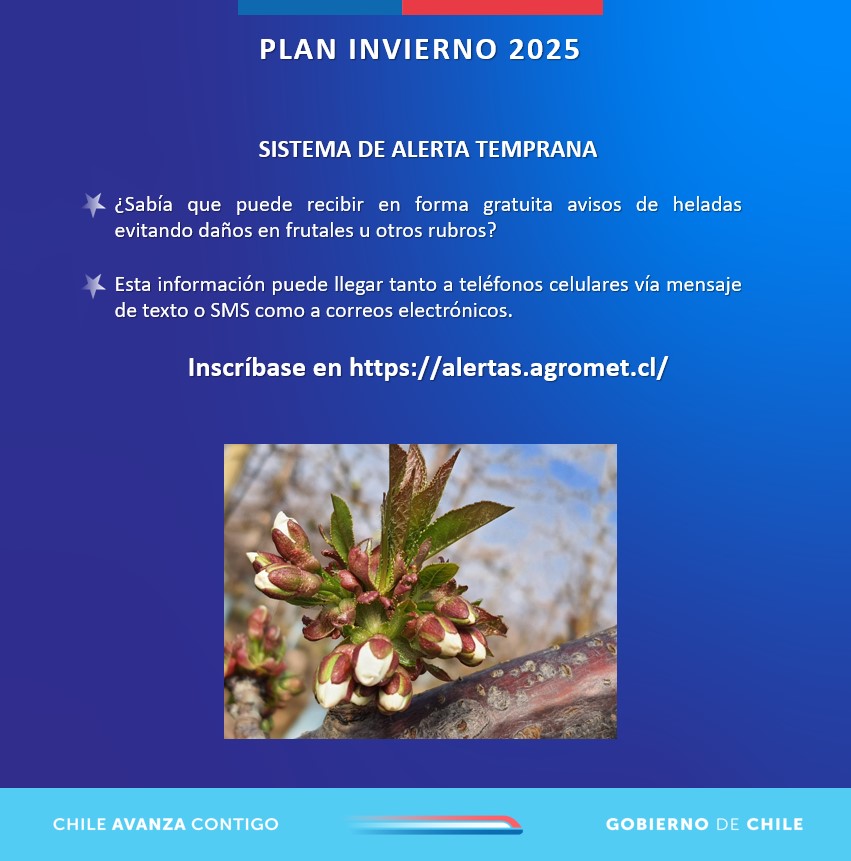 PLAN INVIERNO 2025

SISTEMA DE ALERTA TEMPRANA

¿Sabía que puede recibir en forma gratuita avisos de heladas evitando daños en frutales u otros rubros?

Esta información puede llegar tanto a teléfonos celulares vía mensaje de texto o SMS como a correos electrónicos.

Inscríbase en https://alertas.agromet.cl/

CHILE AVANZA CONTIGO

GOBIERNO DE CHILE